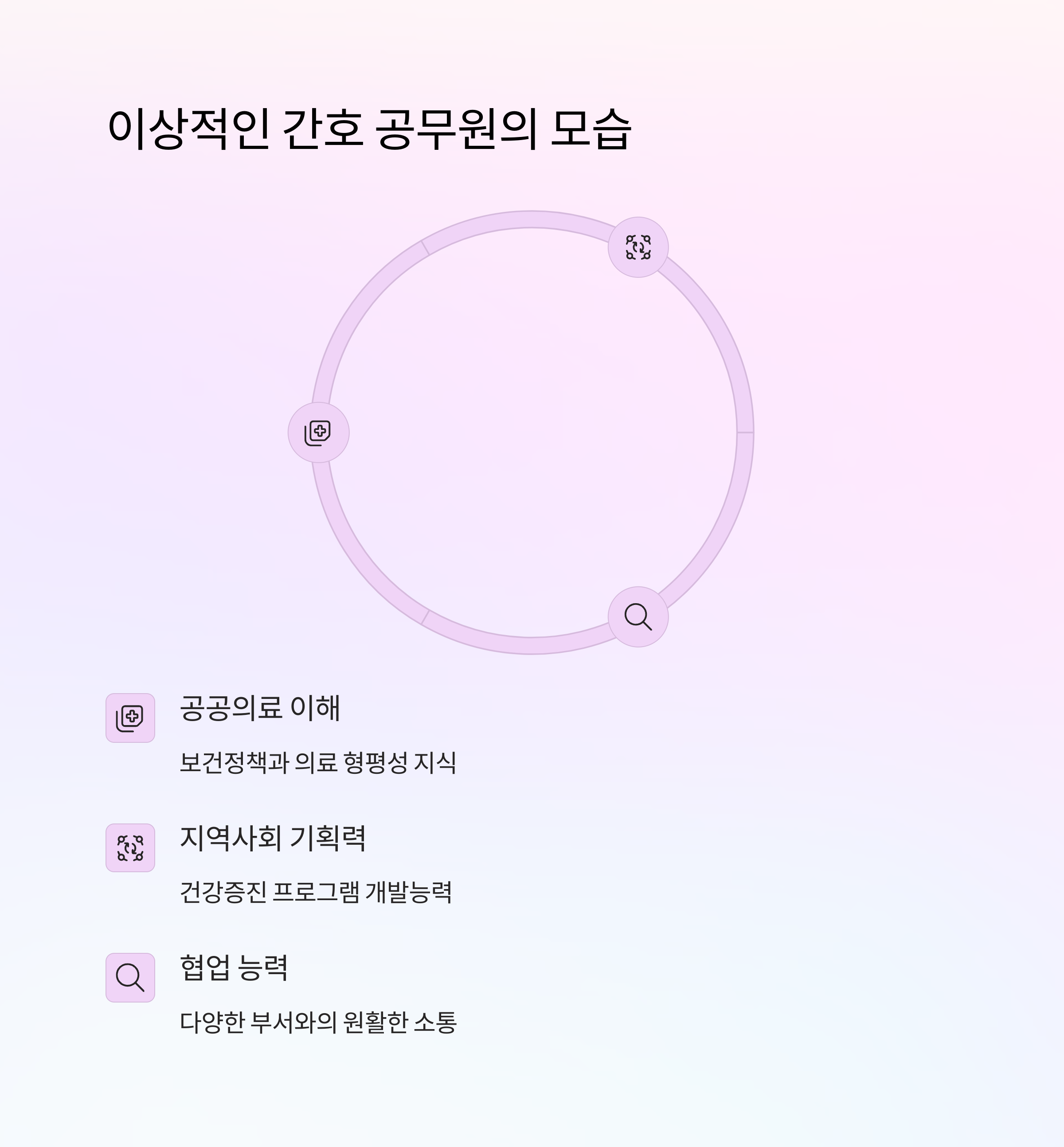 이상적인 간호 공무원의 모습

공공의료 이해

보건정책과 의료 형평성 지식

지역사회 기획력

건강증진 프로그램 개발능력

협업 능력

다양한 부서와의 원활한 소통